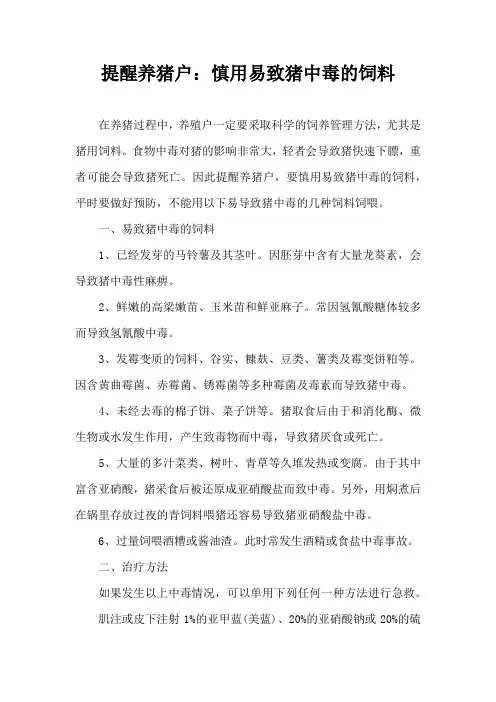 提醒养猪户：慎用易致猪中毒的饲料

在养猪过程中，养殖户一定要采取科学的饲养管理方法，尤其是猪用饲料。食物中毒对猪的影响非常大，轻者会导致猪快速下膘，重者可能会导致猪死亡。因此提醒养猪户，要慎用易致猪中毒的饲料，平时要做好预防，不能用以下易导致猪中毒的几种饲料饲喂。

一、易致猪中毒的饲料

1、已经发芽的马铃薯及其茎叶。因胚芽中含有大量龙葵素，会导致猪中毒性麻痹。

2、鲜嫩的高粱嫩苗、玉米苗和鲜亚麻子。常因氢氰酸糖体较多而导致氢氰酸中毒。

3、发霉变质的饲料、谷实、糠麸、豆类、薯类及霉变饼粕等。因含黄曲霉菌、赤霉菌、锈霉菌等多种霉菌及毒素而导致猪中毒。

4、未经去毒的棉子饼、菜子饼等。猪取食后由于和消化酶、微生物或水发生作用，产生致毒物而中毒，导致猪厌食或死亡。

5、大量的多汁菜类、树叶、青草等久堆发热或变腐。由于其中富含亚硝酸，猪采食后被还原成亚硝酸盐而致中毒。另外，用焖煮后在锅里存放过夜的青饲料喂猪还容易导致猪亚硝酸盐中毒。

6、过量饲喂酒糟或酱油渣。此时常发生酒精或食盐中毒事故。

二、治疗方法

如果发生以上中毒情况，可以单用下列任何一种方法进行急救。

肌注或皮下注射 1%的亚甲蓝(美蓝)、20%的亚硝酸钠或 20%的硫